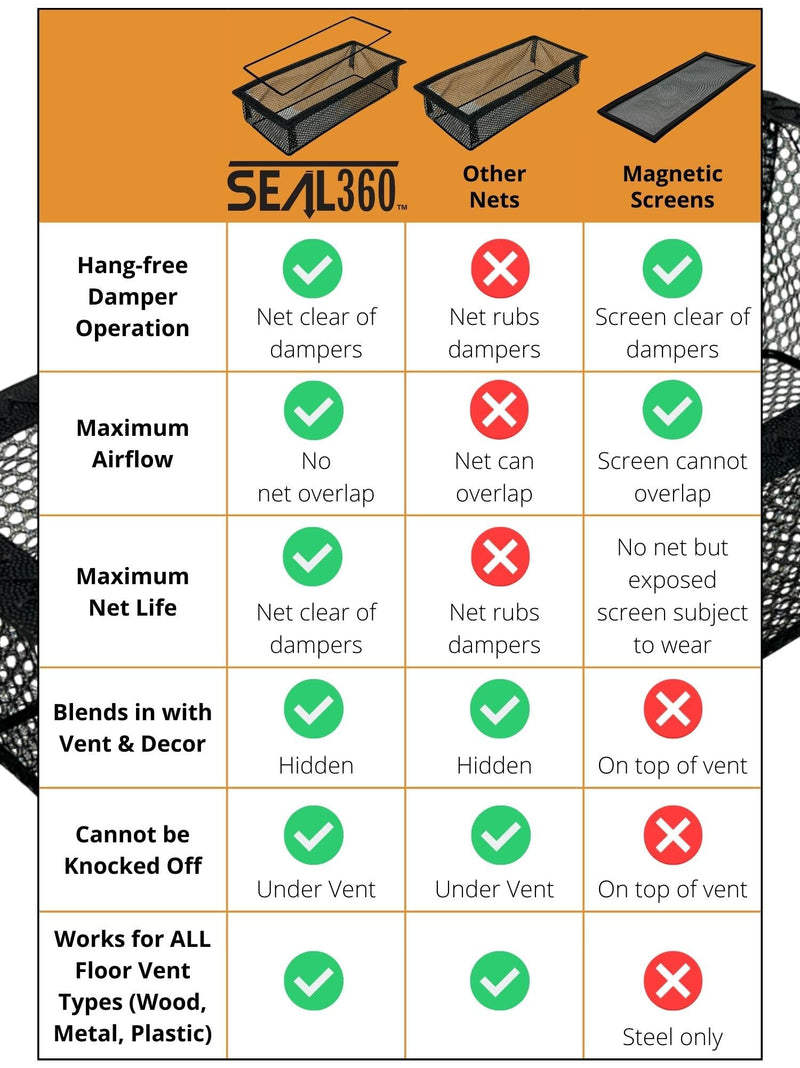 | | SEAL360™ | Other Nets | Magnetic Screens |
|---|---|---|---|
| Hang-free Damper Operation | Net clear of dampers | Net rubs dampers | Screen clear of dampers |
| Maximum Airflow | No net overlap | Net can overlap | Screen cannot overlap |
| Maximum Net Life | Net clear of dampers | Net rubs dampers | No net but exposed screen subject to wear |
| Blends in with Vent & Decor | Hidden | Hidden | On top of vent |
| Cannot be Knocked Off | Under Vent | Under Vent | On top of vent |
| Works for ALL Floor Vent Types (Wood, Metal, Plastic) | | | Steel only |